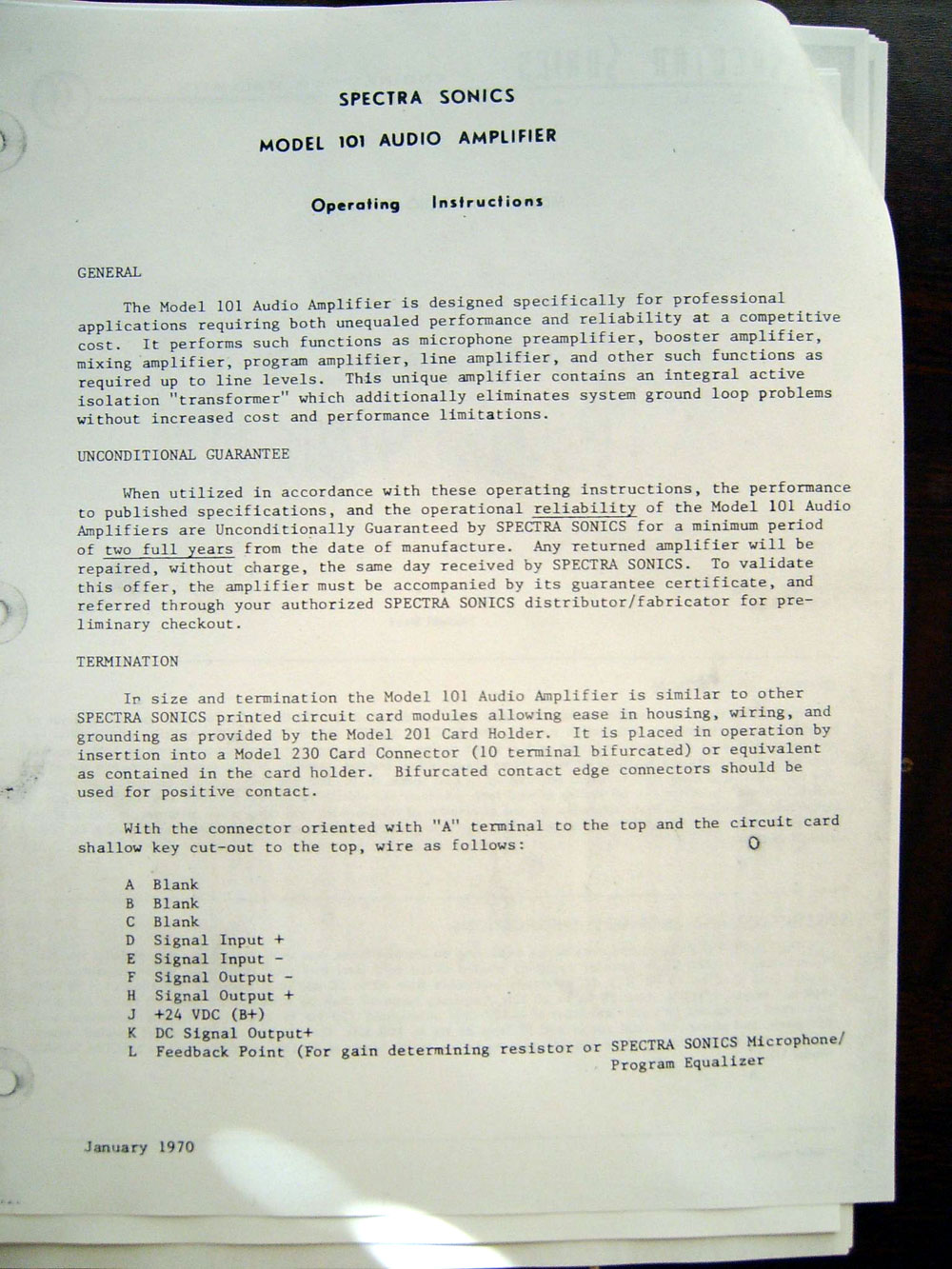 SPECTRA SONICS

MODEL 101 AUDIO AMPLIFIER

Operating Instructions

GENERAL

The Model 101 Audio Amplifier is designed specifically for professional applications requiring both unequaled performance and reliability at a competitive cost. It performs such functions as microphone preamplifier, booster amplifier, mixing amplifier, program amplifier, line amplifier, and other such functions as required up to line levels. This unique amplifier contains an integral active isolation "transformer" which additionally eliminates system ground loop problems without increased cost and performance limitations.

UNCONDITIONAL GUARANTEE

When utilized in accordance with these operating instructions, the performance to published specifications, and the operational reliability of the Model 101 Audio Amplifiers are Unconditionally Guaranteed by SPECTRA SONICS for a minimum period of two full years from the date of manufacture. Any returned amplifier will be repaired, without charge, the same day received by SPECTRA SONICS. To validate this offer, the amplifier must be accompanied by its guarantee certificate, and referred through your authorized SPECTRA SONICS distributor/fabricator for preliminary checkout.

TERMINATION

In size and termination the Model 101 Audio Amplifier is similar to other SPECTRA SONICS printed circuit card modules allowing ease in housing, wiring, and grounding as provided by the Model 201 Card Holder. It is placed in operation by insertion into a Model 230 Card Connector (10 terminal bifurcated) or equivalent as contained in the card holder. Bifurcated contact edge connectors should be used for positive contact.

With the connector oriented with "A" terminal to the top and the circuit card shallow key cut-out to the top, wire as follows:

A Blank
B Blank
C Blank
D Signal Input +
E Signal Input -
F Signal Output -
H Signal Output +
J +24 VDC (B+)
K DC Signal Output+
L Feedback Point (For gain determining resistor or SPECTRA SONICS Microphone/ Program Equalizer

January 1970